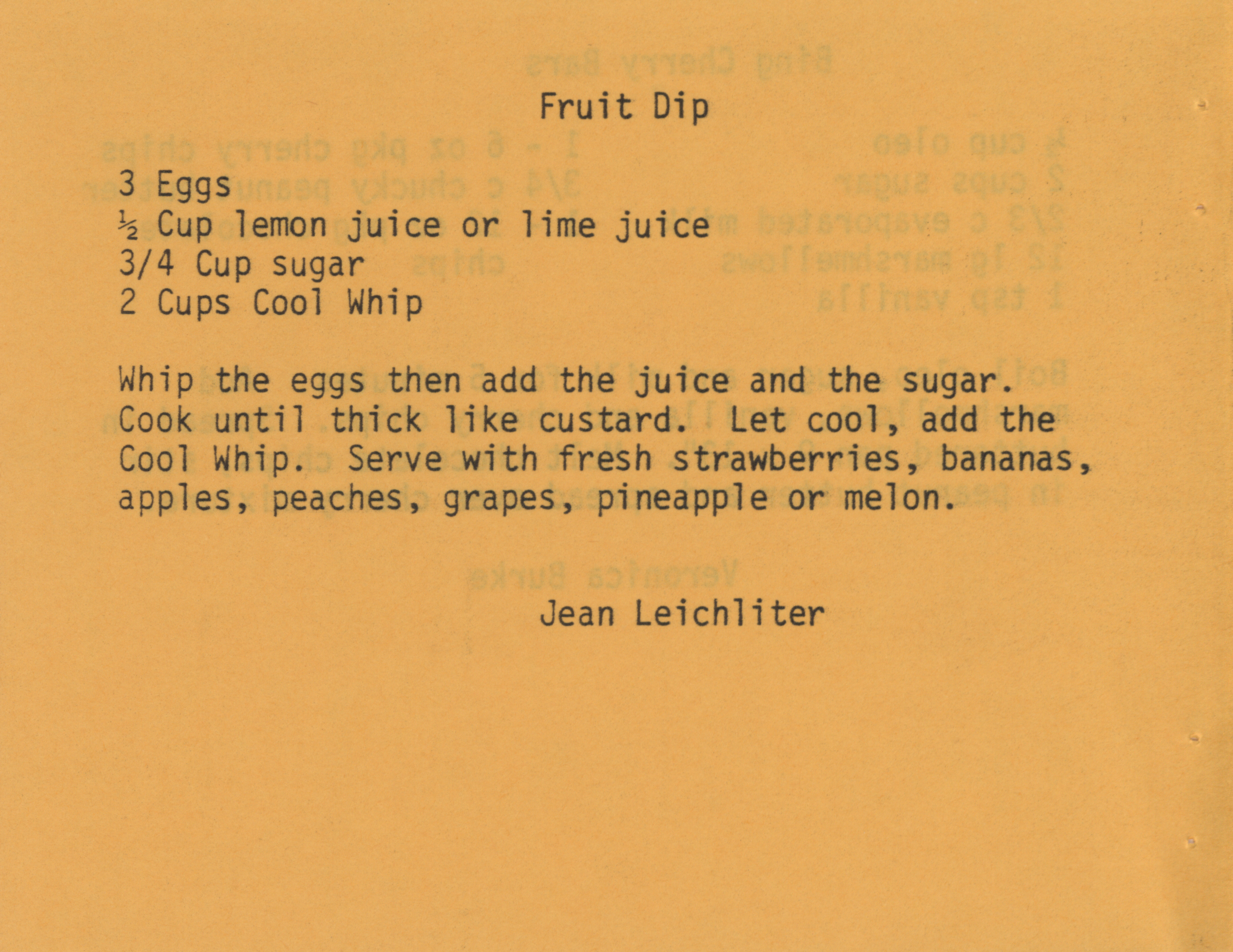 Fruit Dip

3 Eggs
½ Cup lemon juice or lime juice
3/4 Cup sugar
2 Cups Cool Whip

Whip the eggs then add the juice and the sugar. Cook until thick like custard. Let cool, add the Cool Whip. Serve with fresh strawberries, bananas, apples, peaches, grapes, pineapple or melon.

Jean Leichliter